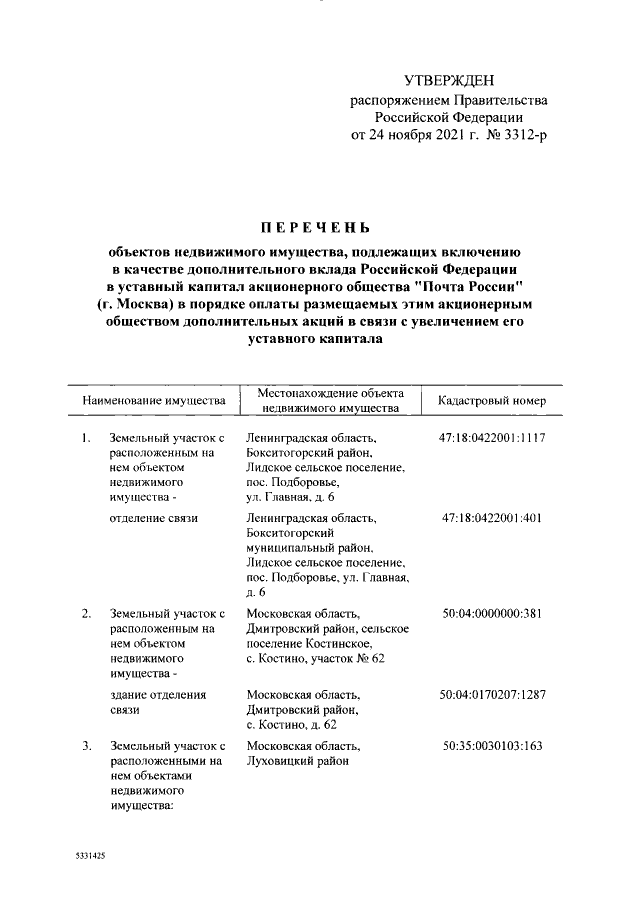 УТВЕРЖДЕН
распоряжением Правительства Российской Федерации
от 24 ноября 2021 г. № 3312-р

ПЕРЕЧЕНЬ

объектов недвижимого имущества, подлежащих включению в качестве дополнительного вклада Российской Федерации в уставный капитал акционерного общества "Почта России" (г. Москва) в порядке оплаты размещаемых этим акционерным обществом дополнительных акций в связи с увеличением его уставного капитала

| Наименование имущества | Местонахождение объекта недвижимого имущества | Кадастровый номер |
|---|---|---|
| 1. Земельный участок с расположенным на нем объектом недвижимого имущества - | Ленинградская область, Бокситогорский район, Лидское сельское поселение, пос. Подборовье, ул. Главная, д. 6 | 47:18:0422001:1117 |
| отделение связи | Ленинградская область, Бокситогорский муниципальный район, Лидское сельское поселение, пос. Подборовье, ул. Главная, д. 6 | 47:18:0422001:401 |
| 2. Земельный участок с расположенным на нем объектом недвижимого имущества - | Московская область, Дмитровский район, сельское поселение Костинское, с. Костино, участок № 62 | 50:04:0000000:381 |
| здание отделения связи | Московская область, Дмитровский район, с. Костино, д. 62 | 50:04:0170207:1287 |
| 3. Земельный участок с расположенными на нем объектами недвижимого имущества: | Московская область, Луховицкий район | 50:35:0030103:163 |

5331425